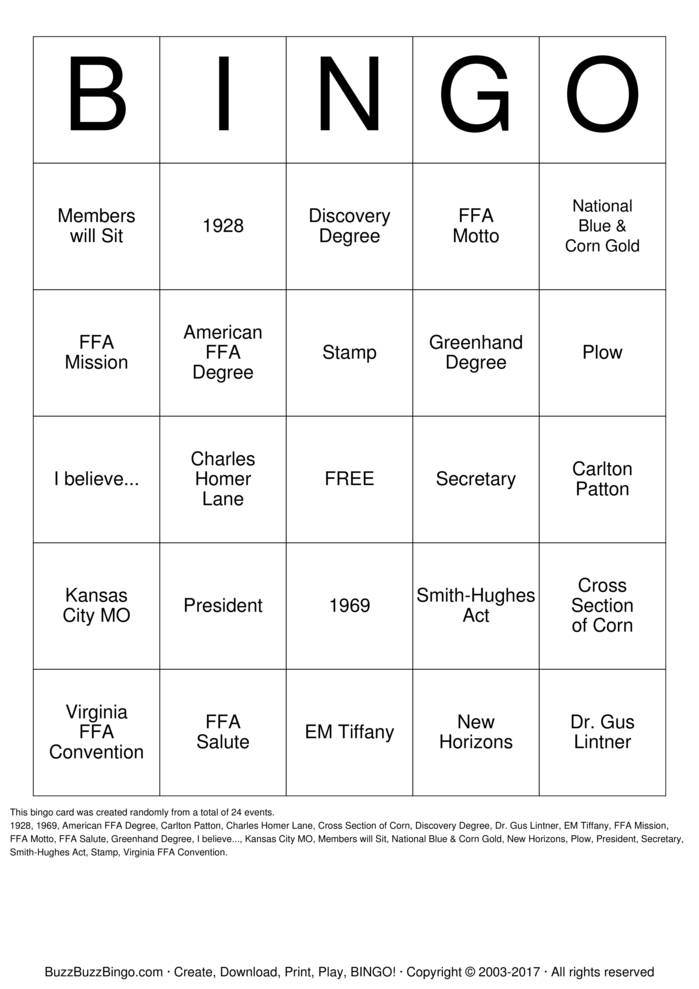 | B | I | N | G | O |
|---|---|---|---|---|
| Members will Sit | 1928 | Discovery Degree | FFA Motto | National Blue & Corn Gold |
| FFA Mission | American FFA Degree | Stamp | Greenhand Degree | Plow |
| I believe... | Charles Homer Lane | FREE | Secretary | Carlton Patton |
| Kansas City MO | President | 1969 | Smith-Hughes Act | Cross Section of Corn |
| Virginia FFA Convention | FFA Salute | EM Tiffany | New Horizons | Dr. Gus Lintner |

This bingo card was created randomly from a total of 24 events.
1928, 1969, American FFA Degree, Carlton Patton, Charles Homer Lane, Cross Section of Corn, Discovery Degree, Dr. Gus Lintner, EM Tiffany, FFA Mission, FFA Motto, FFA Salute, Greenhand Degree, I believe..., Kansas City MO, Members will Sit, National Blue & Corn Gold, New Horizons, Plow, President, Secretary, Smith-Hughes Act, Stamp, Virginia FFA Convention.

BuzzBuzzBingo.com · Create, Download, Print, Play, BINGO! · Copyright © 2003-2017 · All rights reserved